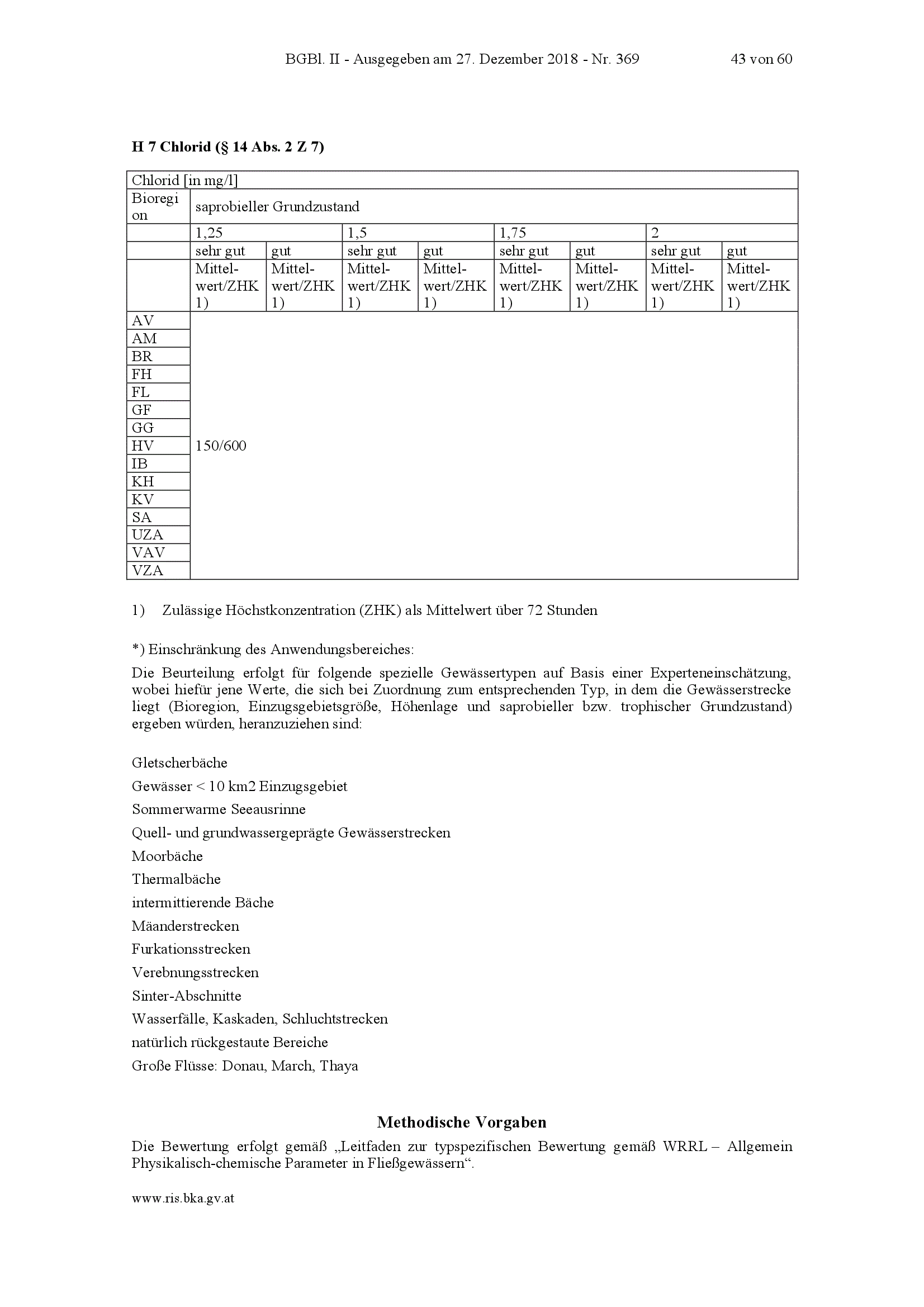 BGBl. II - Ausgegeben am 27. Dezember 2018 - Nr. 369 43 von 60

**H 7 Chlorid (§ 14 Abs. 2 Z 7)**

| Chlorid [in mg/l] | | | | | | | | |
|---|---|---|---|---|---|---|---|---|
| Bioregion | saprobieller Grundzustand | | | | | | | |
| | 1,25 | | 1,5 | | 1,75 | | 2 | |
| | sehr gut | gut | sehr gut | gut | sehr gut | gut | sehr gut | gut |
| | Mittelwert/ZHK 1) | Mittelwert/ZHK 1) | Mittelwert/ZHK 1) | Mittelwert/ZHK 1) | Mittelwert/ZHK 1) | Mittelwert/ZHK 1) | Mittelwert/ZHK 1) | Mittelwert/ZHK 1) |
| AV | 150/600 | | | | | | | |
| AM | | | | | | | | |
| BR | | | | | | | | |
| FH | | | | | | | | |
| FL | | | | | | | | |
| GF | | | | | | | | |
| GG | | | | | | | | |
| HV | | | | | | | | |
| IB | | | | | | | | |
| KH | | | | | | | | |
| KV | | | | | | | | |
| SA | | | | | | | | |
| UZA | | | | | | | | |
| VAV | | | | | | | | |
| VZA | | | | | | | | |

1) Zulässige Höchstkonzentration (ZHK) als Mittelwert über 72 Stunden

*) Einschränkung des Anwendungsbereiches:

Die Beurteilung erfolgt für folgende spezielle Gewässertypen auf Basis einer Experteneinschätzung, wobei hiefür jene Werte, die sich bei Zuordnung zum entsprechenden Typ, in dem die Gewässerstrecke liegt (Bioregion, Einzugsgebietsgröße, Höhenlage und saprobieller bzw. trophischer Grundzustand) ergeben würden, heranzuziehen sind:

Gletscherbäche

Gewässer < 10 km2 Einzugsgebiet

Sommerwarme Seeausrinne

Quell- und grundwassergeprägte Gewässerstrecken

Moorbäche

Thermalbäche

intermittierende Bäche

Mäanderstrecken

Furkationsstrecken

Verebnungsstrecken

Sinter-Abschnitte

Wasserfälle, Kaskaden, Schluchtstrecken

natürlich rückgestaute Bereiche

Große Flüsse: Donau, March, Thaya

**Methodische Vorgaben**

Die Bewertung erfolgt gemäß „Leitfaden zur typspezifischen Bewertung gemäß WRRL – Allgemein Physikalisch-chemische Parameter in Fließgewässern“.

www.ris.bka.gv.at